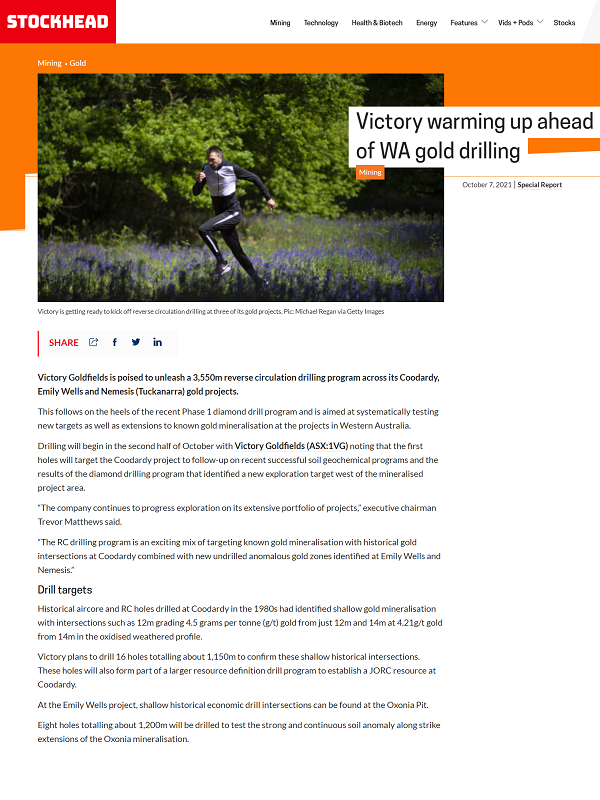 STOCKHEAD

Mining Technology Health & Biotech Energy Features Vids + Pods Stocks

Mining • Gold

Victory warming up ahead of WA gold drilling

Mining

October 7, 2021 | Special Report

Victory is getting ready to kick off reverse circulation drilling at three of its gold projects. Pic: Michael Regan via Getty Images

SHARE

Victory Goldfields is poised to unleash a 3,550m reverse circulation drilling program across its Coodardy, Emily Wells and Nemesis (Tuckanarra) gold projects.

This follows on the heels of the recent Phase 1 diamond drill program and is aimed at systematically testing new targets as well as extensions to known gold mineralisation at the projects in Western Australia.

Drilling will begin in the second half of October with Victory Goldfields (ASX:1VG) noting that the first holes will target the Coodardy project to follow-up on recent successful soil geochemical programs and the results of the diamond drilling program that identified a new exploration target west of the mineralised project area.

"The company continues to progress exploration on its extensive portfolio of projects," executive chairman Trevor Matthews said.

"The RC drilling program is an exciting mix of targeting known gold mineralisation with historical gold intersections at Coodardy combined with new undrilled anomalous gold zones identified at Emily Wells and Nemesis."

Drill targets

Historical aircore and RC holes drilled at Coodardy in the 1980s had identified shallow gold mineralisation with intersections such as 12m grading 4.5 grams per tonne (g/t) gold from just 12m and 14m at 4.21g/t gold from 14m in the oxidised weathered profile.

Victory plans to drill 16 holes totalling about 1,150m to confirm these shallow historical intersections. These holes will also form part of a larger resource definition drill program to establish a JORC resource at Coodardy.

At the Emily Wells project, shallow historical economic drill intersections can be found at the Oxonia Pit.

Eight holes totalling about 1,200m will be drilled to test the strong and continuous soil anomaly along strike extensions of the Oxonia mineralisation.